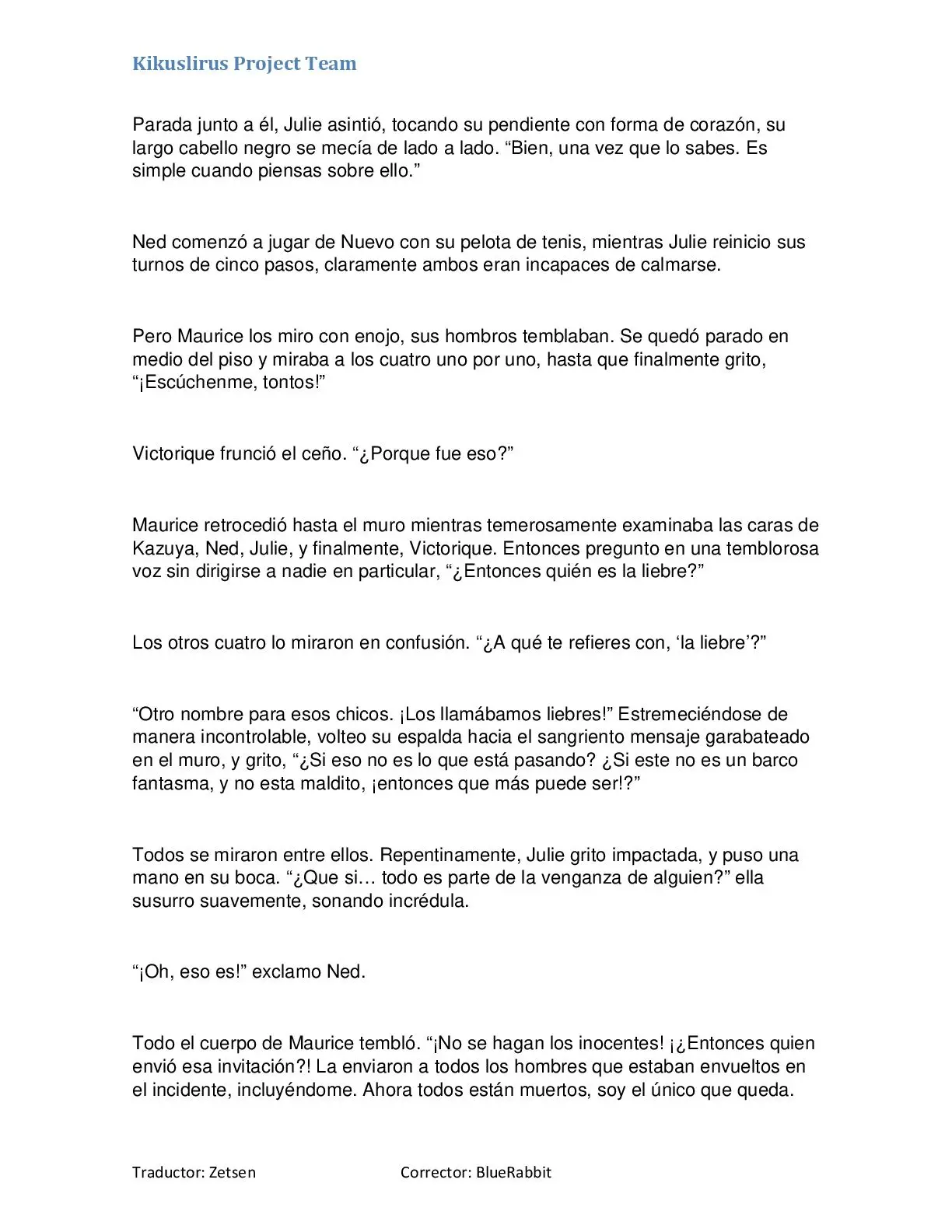 Kikuslirus Project Team

Parada junto a él, Julie asintió, tocando su pendiente con forma de corazón, su largo cabello negro se mecía de lado a lado. “Bien, una vez que lo sabes. Es simple cuando piensas sobre ello.”

Ned comenzó a jugar de Nuevo con su pelota de tenis, mientras Julie reinicio sus turnos de cinco pasos, claramente ambos eran incapaces de calmarse.

Pero Maurice los miro con enojo, sus hombros temblaban. Se quedó parado en medio del piso y miraba a los cuatro uno por uno, hasta que finalmente grito, “¡Escúchenme, tontos!”

Victorique frunció el ceño. “¿Porque fue eso?”

Maurice retrocedió hasta el muro mientras temerosamente examinaba las caras de Kazuya, Ned, Julie, y finalmente, Victorique. Entonces pregunto en una temblorosa voz sin dirigirse a nadie en particular, “¿Entonces quién es la liebre?”

Los otros cuatro lo miraron en confusión. “¿A qué te refieres con, ‘la liebre’?”

“Otro nombre para esos chicos. ¡Los llamábamos liebres!” Estremeciéndose de manera incontrolable, volteo su espalda hacia el sangriento mensaje garabateado en el muro, y grito, “¿Si eso no es lo que está pasando? ¿Si este no es un barco fantasma, y no esta maldito, ¡entonces que más puede ser!?”

Todos se miraron entre ellos. Repentinamente, Julie grito impactada, y puso una mano en su boca. “¿Que si… todo es parte de la venganza de alguien?” ella susurro suavemente, sonando incrédula.

“¡Oh, eso es!” exclamo Ned.

Todo el cuerpo de Maurice tembló. “¡No se hagan los inocentes! ¡¿Entonces quien envió esa invitación?! La enviaron a todos los hombres que estaban envueltos en el incidente, incluyéndome. Ahora todos están muertos, soy el único que queda.

Traductor: Zetsen Corrector: BlueRabbit